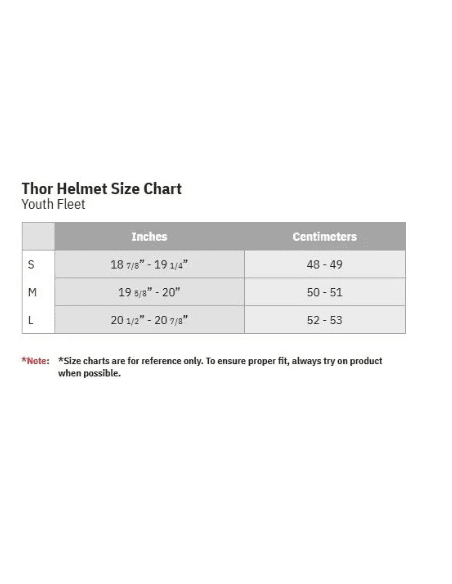 Thor Helmet Size Chart
Youth Fleet

| | Inches | Centimeters |
|---|---|---|
| S | 18 7/8" - 19 1/4" | 48 - 49 |
| M | 19 5/8" - 20" | 50 - 51 |
| L | 20 1/2" - 20 7/8" | 52 - 53 |

*Note: *Size charts are for reference only. To ensure proper fit, always try on product when possible.